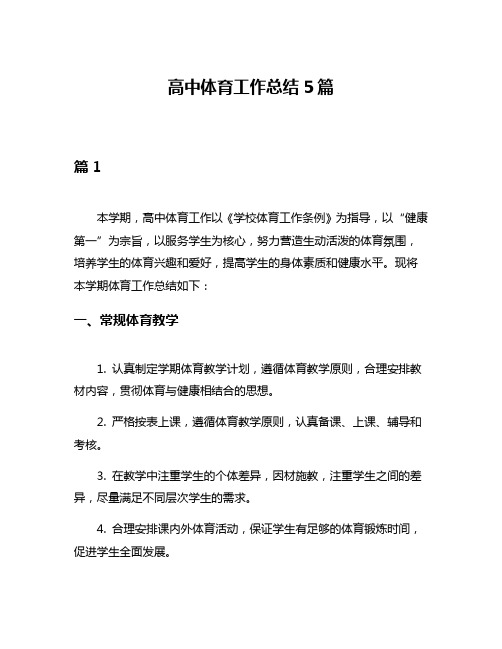 高中体育工作总结 5 篇

篇 1

本学期，高中体育工作以《学校体育工作条例》为指导，以“健康第一”为宗旨，以服务学生为核心，努力营造生动活泼的体育氛围，培养学生的体育兴趣和爱好，提高学生的身体素质和健康水平。现将本学期体育工作总结如下：

一、常规体育教学

1. 认真制定学期体育教学计划，遵循体育教学原则，合理安排教材内容，贯彻体育与健康相结合的思想。

2. 严格按表上课，遵循体育教学原则，认真备课、上课、辅导和考核。

3. 在教学中注重学生的个体差异，因材施教，注重学生之间的差异，尽量满足不同层次学生的需求。

4. 合理安排课内外体育活动，保证学生有足够的体育锻炼时间，促进学生全面发展。